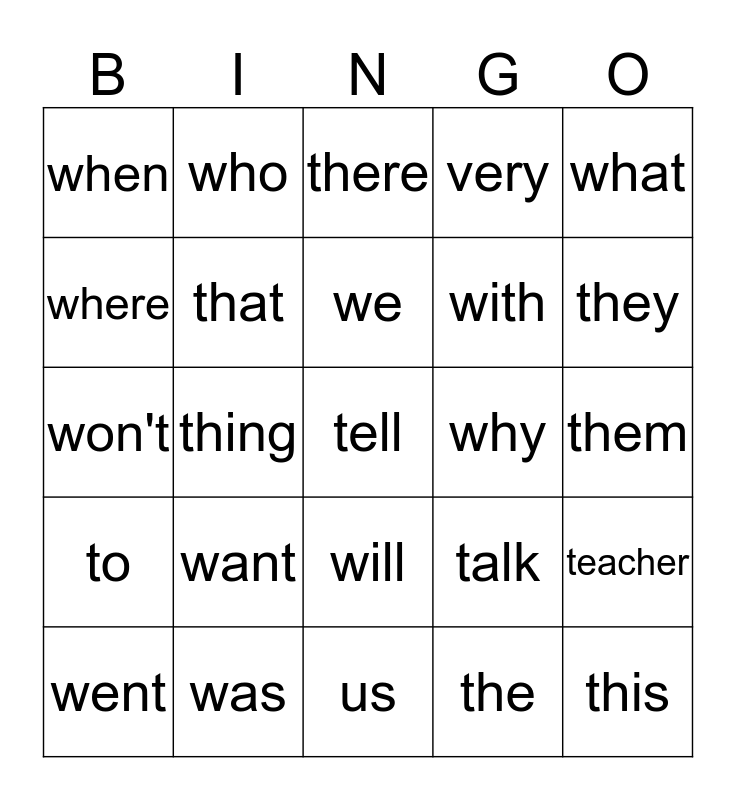 | B | I | N | G | O |
|---|---|---|---|---|
| when | who | there | very | what |
| where | that | we | with | they |
| won't | thing | tell | why | them |
| to | want | will | talk | teacher |
| went | was | us | the | this |